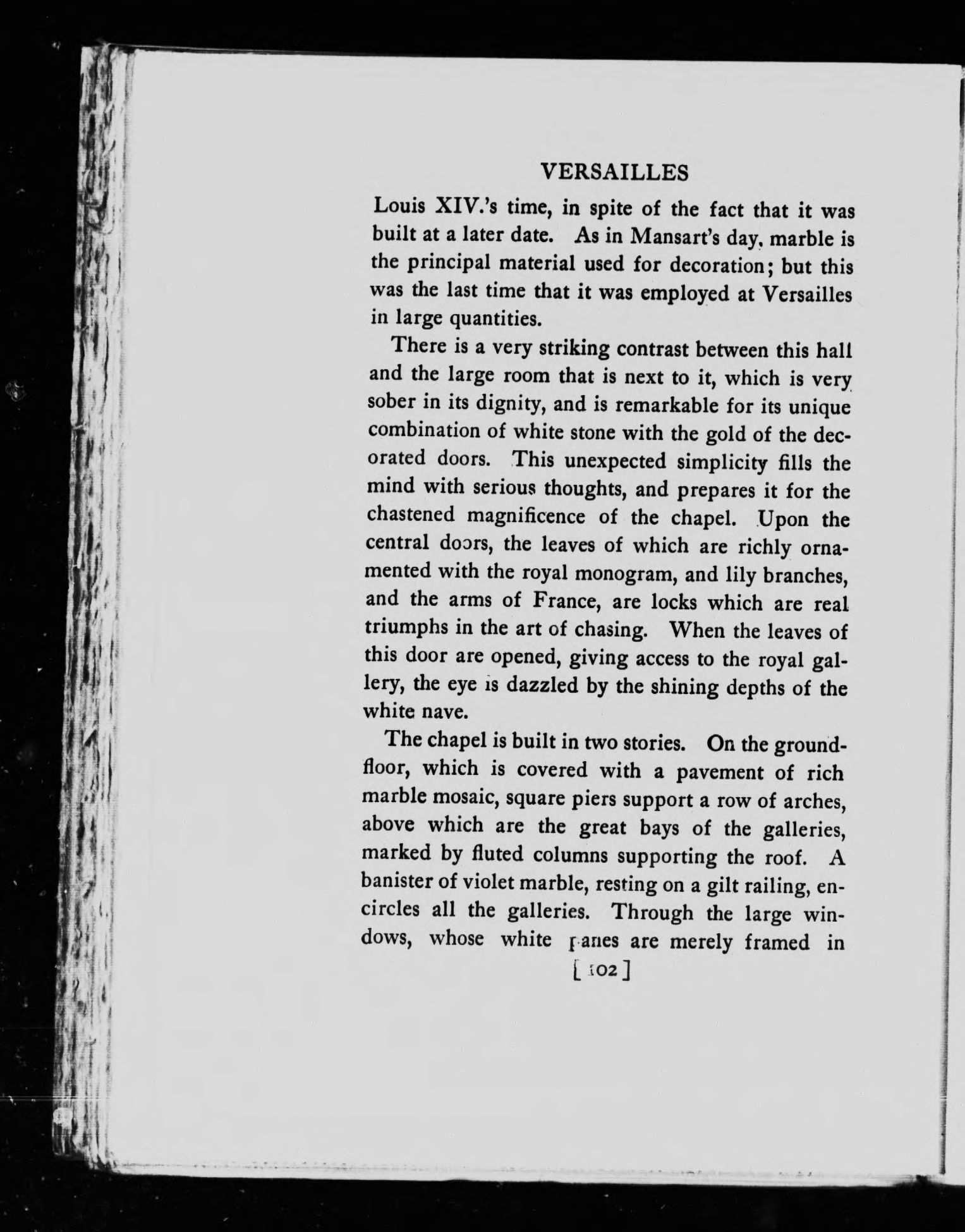 VERSAILLES

Louis XIV.'s time, in spite of the fact that it was built at a later date. As in Mansart's day, marble is the principal material used for decoration; but this was the last time that it was employed at Versailles in large quantities.

There is a very striking contrast between this hall and the large room that is next to it, which is very sober in its dignity, and is remarkable for its unique combination of white stone with the gold of the decorated doors. This unexpected simplicity fills the mind with serious thoughts, and prepares it for the chastened magnificence of the chapel. Upon the central doors, the leaves of which are richly ornamented with the royal monogram, and lily branches, and the arms of France, are locks which are real triumphs in the art of chasing. When the leaves of this door are opened, giving access to the royal gallery, the eye is dazzled by the shining depths of the white nave.

The chapel is built in two stories. On the ground-floor, which is covered with a pavement of rich marble mosaic, square piers support a row of arches, above which are the great bays of the galleries, marked by fluted columns supporting the roof. A banister of violet marble, resting on a gilt railing, encircles all the galleries. Through the large windows, whose white panes are merely framed in

[ 102 ]